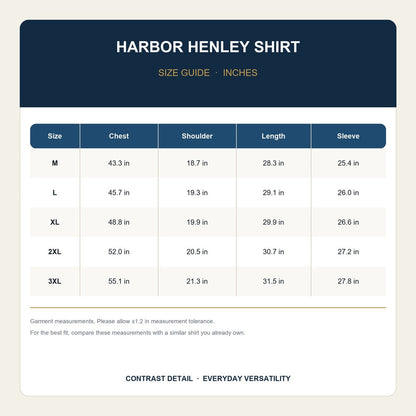 HARBOR HENLEY SHIRT

SIZE GUIDE · INCHES

| Size | Chest | Shoulder | Length | Sleeve |
|---|---|---|---|---|
| M | 43.3 in | 18.7 in | 28.3 in | 25.4 in |
| L | 45.7 in | 19.3 in | 29.1 in | 26.0 in |
| XL | 48.8 in | 19.9 in | 29.9 in | 26.6 in |
| 2XL | 52.0 in | 20.5 in | 30.7 in | 27.2 in |
| 3XL | 55.1 in | 21.3 in | 31.5 in | 27.8 in |

Garment measurements. Please allow ±1.2 in measurement tolerance.

For the best fit, compare these measurements with a similar shirt you already own.

CONTRAST DETAIL · EVERYDAY VERSATILITY